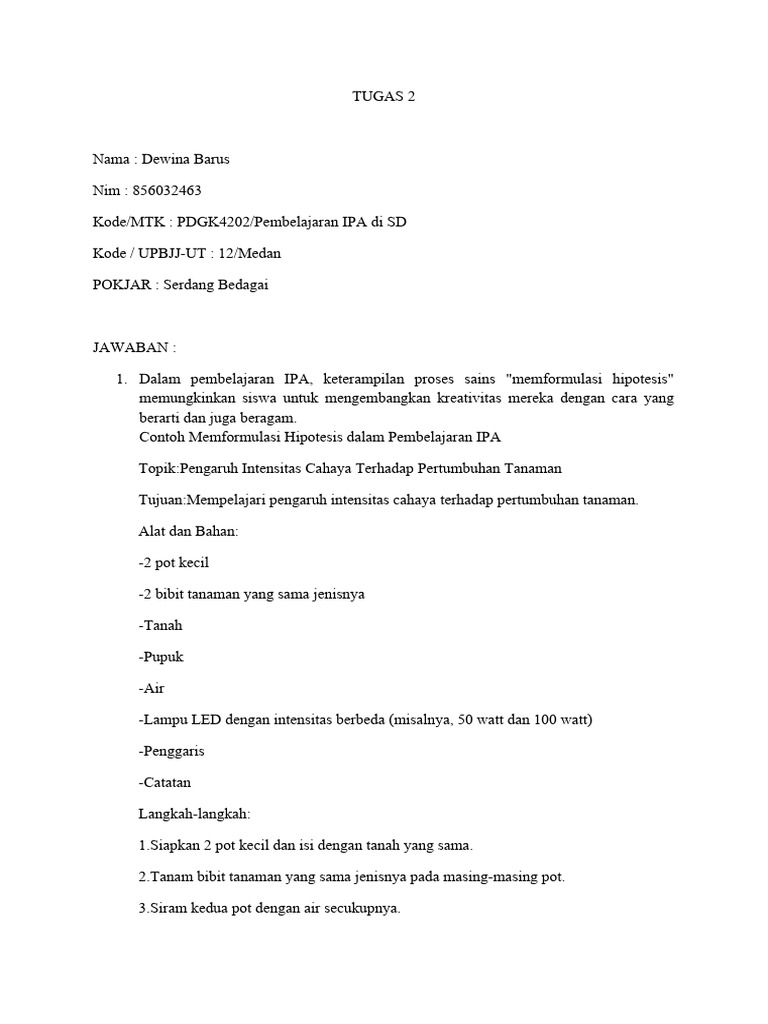 TUGAS 2

Nama : Dewina Barus

Nim : 856032463

Kode/MTK : PDGK4202/Pembelajaran IPA di SD

Kode / UPBJJ-UT : 12/Medan

POKJAR : Serdang Bedagai

JAWABAN :

1. Dalam pembelajaran IPA, keterampilan proses sains "memformulasi hipotesis" memungkinkan siswa untuk mengembangkan kreativitas mereka dengan cara yang berarti dan juga beragam.
Contoh Memformulasi Hipotesis dalam Pembelajaran IPA

Topik:Pengaruh Intensitas Cahaya Terhadap Pertumbuhan Tanaman

Tujuan:Mempelajari pengaruh intensitas cahaya terhadap pertumbuhan tanaman.

Alat dan Bahan:

-2 pot kecil

-2 bibit tanaman yang sama jenisnya

-Tanah

-Pupuk

-Air

-Lampu LED dengan intensitas berbeda (misalnya, 50 watt dan 100 watt)

-Penggaris

-Catatan

Langkah-langkah:

1.Siapkan 2 pot kecil dan isi dengan tanah yang sama.

2.Tanam bibit tanaman yang sama jenisnya pada masing-masing pot.

3.Siram kedua pot dengan air secukupnya.